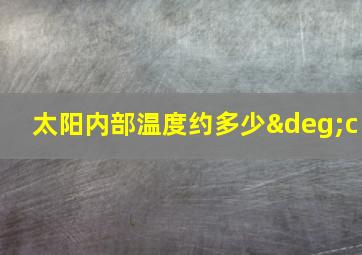 太阳内部温度约多少&deg;c